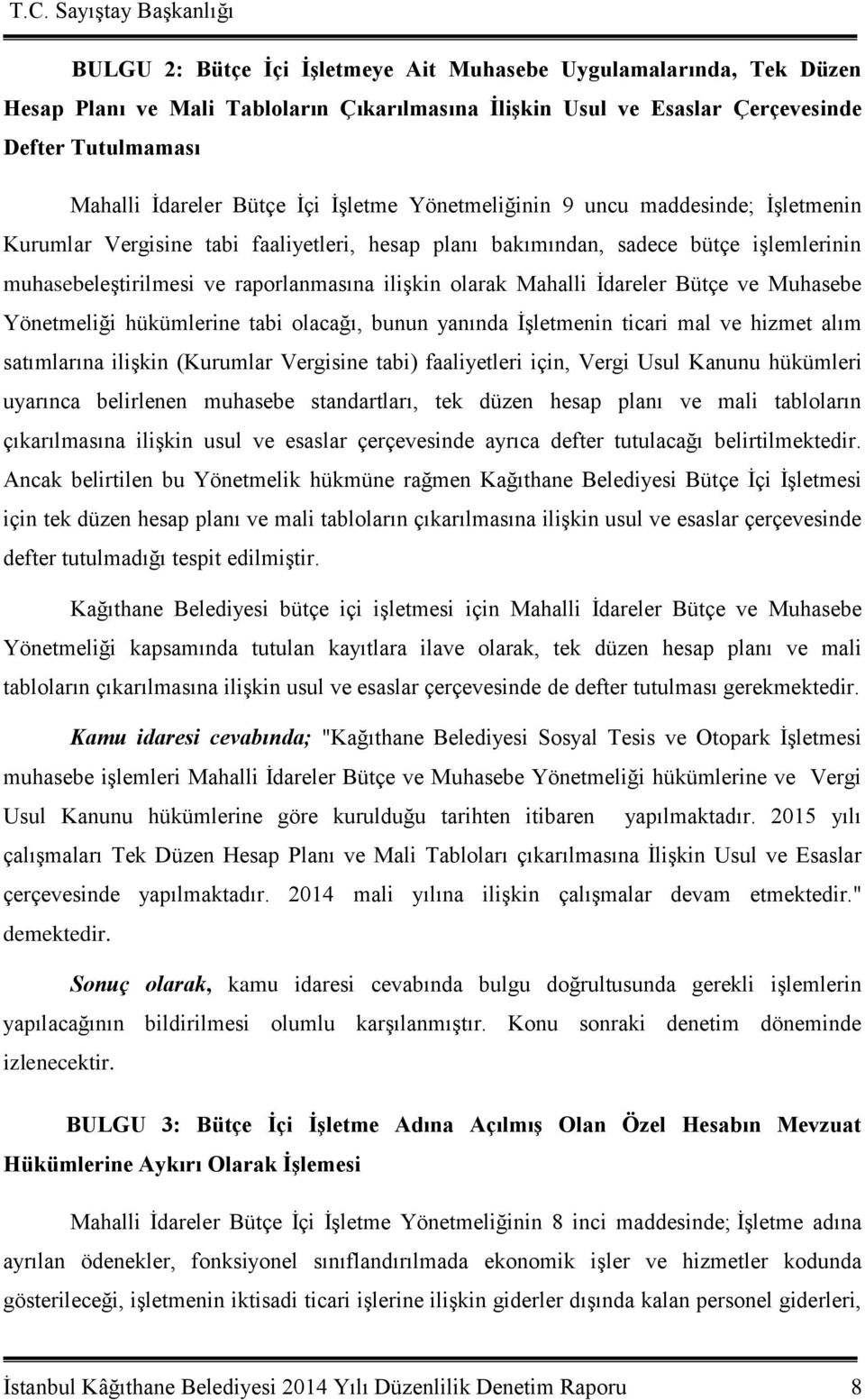 T.C. Sayıştay Başkanlığı

BULGU 2: Bütçe İçi İşletmeye Ait Muhasebe Uygulamalarında, Tek Düzen Hesap Planı ve Mali Tabloların Çıkarılmasına İlişkin Usul ve Esaslar Çerçevesinde Defter Tutulmaması

Mahalli İdareler Bütçe İçi İşletme Yönetmeliğinin 9 uncu maddesinde; İşletmenin Kurumlar Vergisine tabi faaliyetleri, hesap planı bakımından, sadece bütçe işlemlerinin muhasebeleştirilmesi ve raporlanmasına ilişkin olarak Mahalli İdareler Bütçe ve Muhasebe Yönetmeliği hükümlerine tabi olacağı, bunun yanında İşletmenin ticari mal ve hizmet alım satımlarına ilişkin (Kurumlar Vergisine tabi) faaliyetleri için, Vergi Usul Kanunu hükümleri uyarınca belirlenen muhasebe standartları, tek düzen hesap planı ve mali tabloların çıkarılmasına ilişkin usul ve esaslar çerçevesinde ayrıca defter tutulacağı belirtilmektedir. Ancak belirtilen bu Yönetmelik hükmüne rağmen Kağıthane Belediyesi Bütçe İçi İşletmesi için tek düzen hesap planı ve mali tabloların çıkarılmasına ilişkin usul ve esaslar çerçevesinde defter tutulmadığı tespit edilmiştir.

Kağıthane Belediyesi bütçe içi işletmesi için Mahalli İdareler Bütçe ve Muhasebe Yönetmeliği kapsamında tutulan kayıtlara ilave olarak, tek düzen hesap planı ve mali tabloların çıkarılmasına ilişkin usul ve esaslar çerçevesinde de defter tutulması gerekmektedir.

Kamu idaresi cevabında; "Kağıthane Belediyesi Sosyal Tesis ve Otopark İşletmesi muhasebe işlemleri Mahalli İdareler Bütçe ve Muhasebe Yönetmeliği hükümlerine ve Vergi Usul Kanunu hükümlerine göre kurulduğu tarihten itibaren yapılmaktadır. 2015 yılı çalışmaları Tek Düzen Hesap Planı ve Mali Tabloları çıkarılmasına İlişkin Usul ve Esaslar çerçevesinde yapılmaktadır. 2014 mali yılına ilişkin çalışmalar devam etmektedir." demektedir.

Sonuç olarak, kamu idaresi cevabında bulgu doğrultusunda gerekli işlemlerin yapılacağının bildirilmesi olumlu karşılanmıştır. Konu sonraki denetim döneminde izlenecektir.

BULGU 3: Bütçe İçi İşletme Adına Açılmış Olan Özel Hesabın Mevzuat Hükümlerine Aykırı Olarak İşlemesi

Mahalli İdareler Bütçe İçi İşletme Yönetmeliğinin 8 inci maddesinde; İşletme adına ayrılan ödenekler, fonksiyonel sınıflandırılmada ekonomik işler ve hizmetler kodunda gösterileceği, işletmenin iktisadi ticari işlerine ilişkin giderler dışında kalan personel giderleri,

İstanbul Kâğıthane Belediyesi 2014 Yılı Düzenlilik Denetim Raporu 8